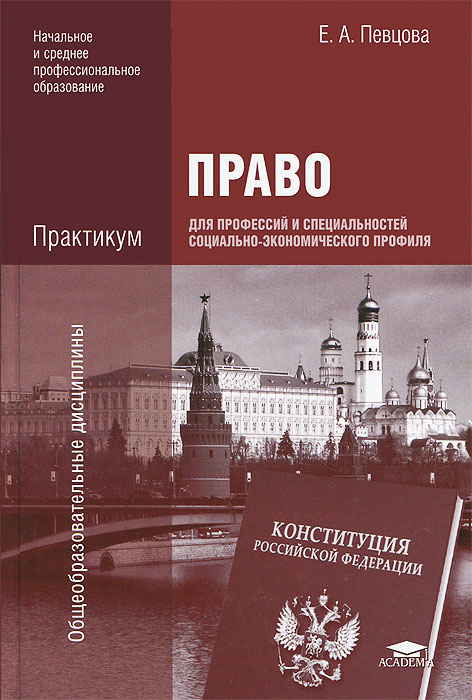 Начальное и среднее профессиональное образование

Е. А. Певцова

ПРАВО

Практикум

ДЛЯ ПРОФЕССИЙ И СПЕЦИАЛЬНОСТЕЙ СОЦИАЛЬНО-ЭКОНОМИЧЕСКОГО ПРОФИЛЯ

Общеобразовательные дисциплины

КОНСТИТУЦИЯ РОССИЙСКОЙ ФЕДЕРАЦИИ

ACADEMA